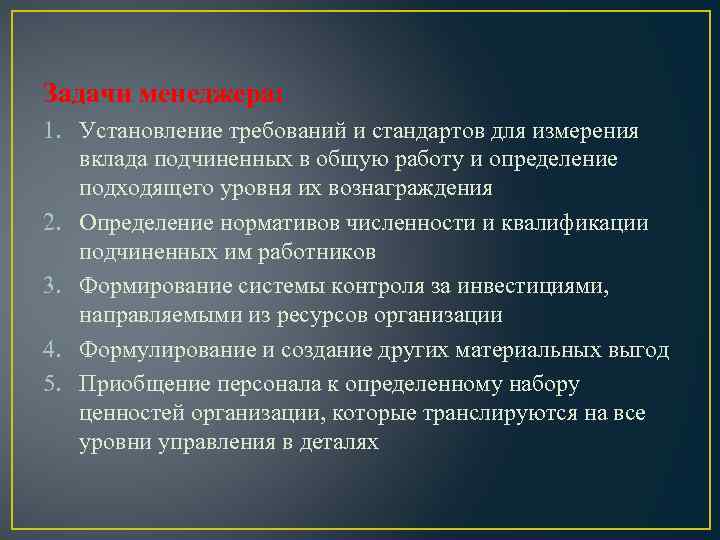 Задачи менеджера:

1. Установление требований и стандартов для измерения вклада подчиненных в общую работу и определение подходящего уровня их вознаграждения
2. Определение нормативов численности и квалификации подчиненных им работников
3. Формирование системы контроля за инвестициями, направляемыми из ресурсов организации
4. Формулирование и создание других материальных выгод
5. Приобщение персонала к определенному набору ценностей организации, которые транслируются на все уровни управления в деталях